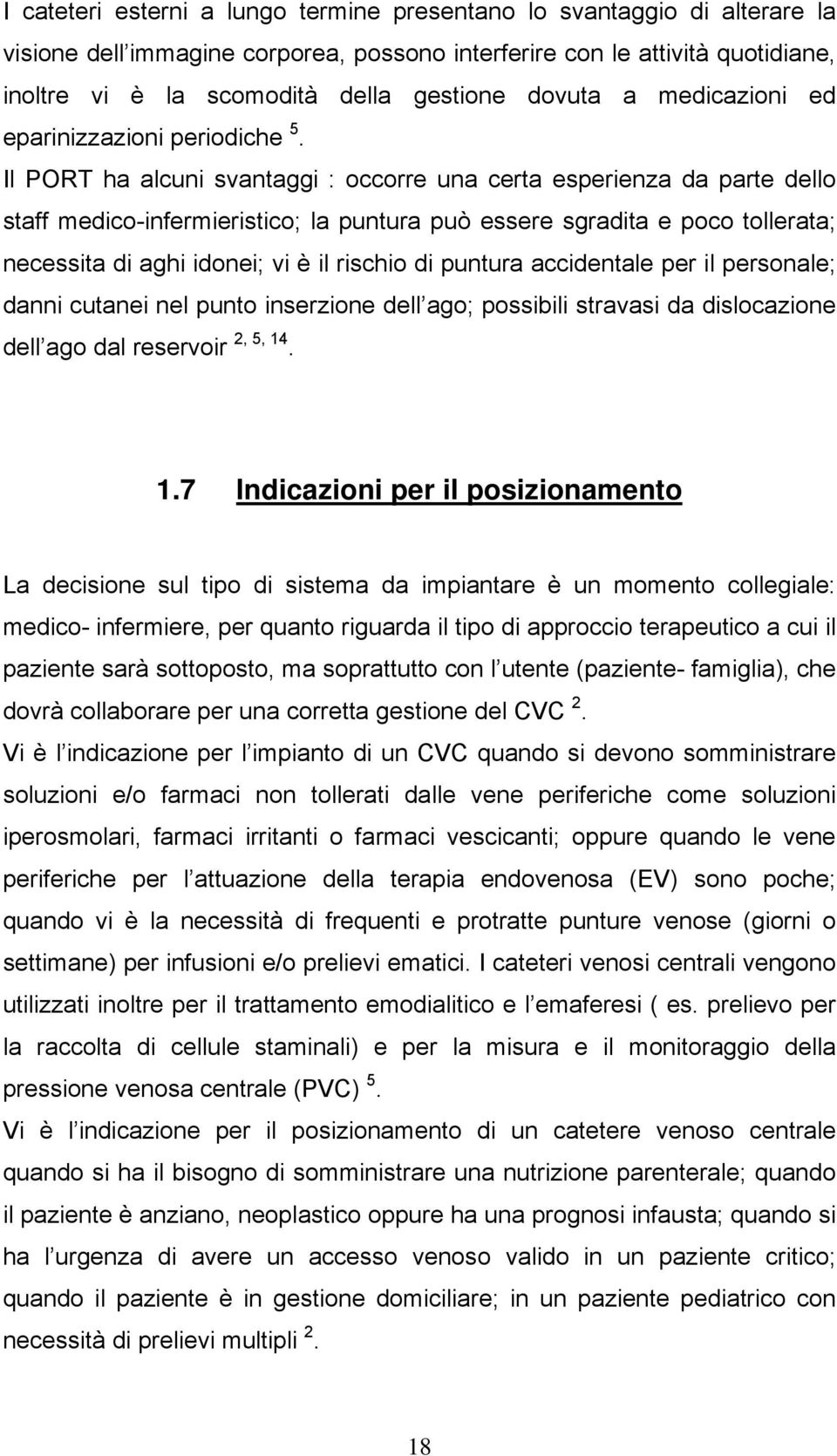 I cateteri esterni a lungo termine presentano lo svantaggio di alterare la visione dell immagine corporea, possono interferire con le attività quotidiane, inoltre vi è la scomodità della gestione dovuta a medicazioni ed eparinizzazioni periodiche $^{5}$.
Il PORT ha alcuni svantaggi : occorre una certa esperienza da parte dello staff medico-infermieristico; la puntura può essere sgradita e poco tollerata; necessita di aghi idonei; vi è il rischio di puntura accidentale per il personale; danni cutanei nel punto inserzione dell ago; possibili stravasi da dislocazione dell ago dal reservoir $^{2, 5, 14}$.

1.7 Indicazioni per il posizionamento

La decisione sul tipo di sistema da impiantare è un momento collegiale: medico- infermiere, per quanto riguarda il tipo di approccio terapeutico a cui il paziente sarà sottoposto, ma soprattutto con l utente (paziente- famiglia), che dovrà collaborare per una corretta gestione del CVC $^{2}$.
Vi è l indicazione per l impianto di un CVC quando si devono somministrare soluzioni e/o farmaci non tollerati dalle vene periferiche come soluzioni iperosmolari, farmaci irritanti o farmaci vescicanti; oppure quando le vene periferiche per l attuazione della terapia endovenosa (EV) sono poche; quando vi è la necessità di frequenti e protratte punture venose (giorni o settimane) per infusioni e/o prelievi ematici. I cateteri venosi centrali vengono utilizzati inoltre per il trattamento emodialitico e l emaferesi ( es. prelievo per la raccolta di cellule staminali) e per la misura e il monitoraggio della pressione venosa centrale (PVC) $^{5}$.
Vi è l indicazione per il posizionamento di un catetere venoso centrale quando si ha il bisogno di somministrare una nutrizione parenterale; quando il paziente è anziano, neoplastico oppure ha una prognosi infausta; quando si ha l urgenza di avere un accesso venoso valido in un paziente critico; quando il paziente è in gestione domiciliare; in un paziente pediatrico con necessità di prelievi multipli $^{2}$.

18